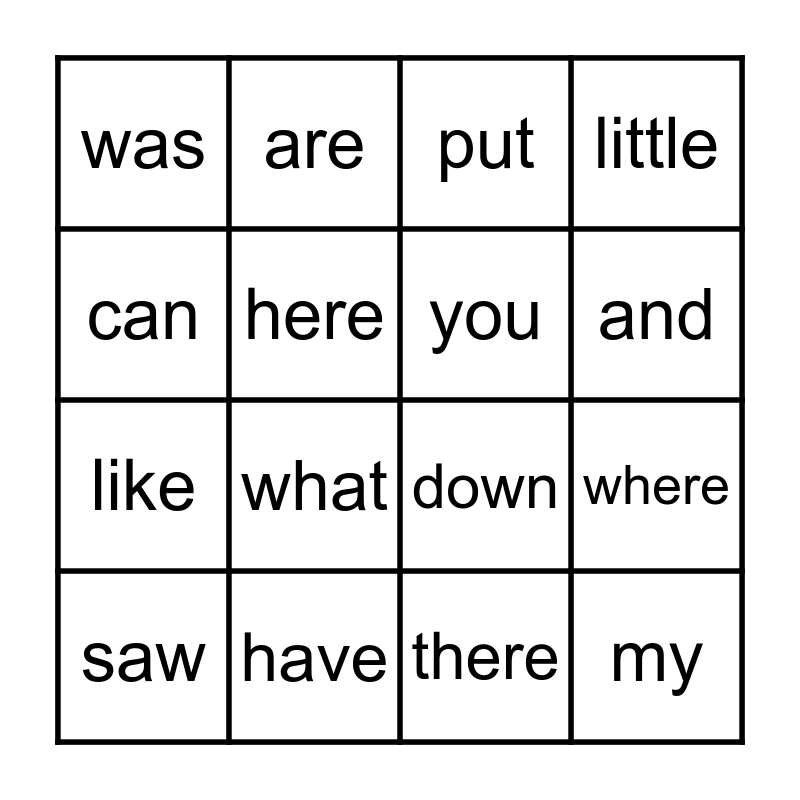 | was | are | put | little |
|---|---|---|---|
| can | here | you | and |
| like | what | down | where |
| saw | have | there | my |